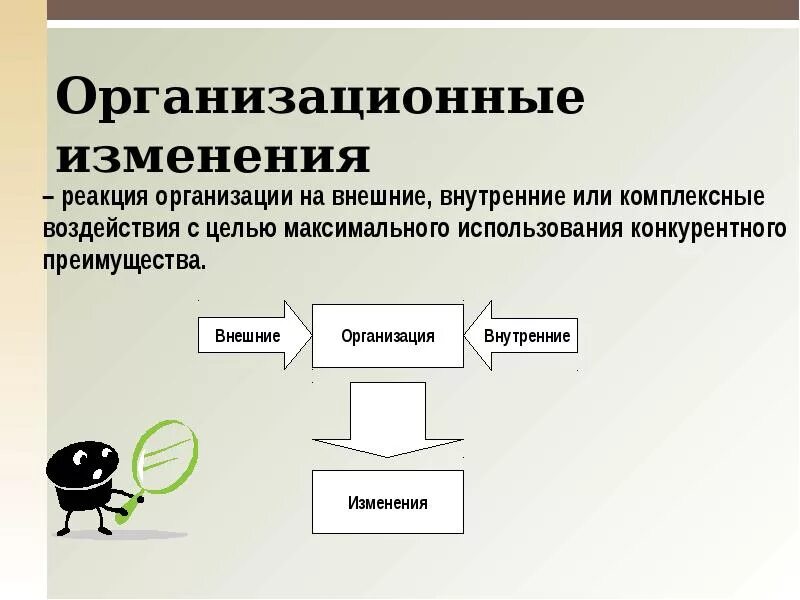 Организационные изменения

– реакция организации на внешние, внутренние или комплексные воздействия с целью максимального использования конкурентного преимущества.

Внешние

Организация

Внутренние

Изменения